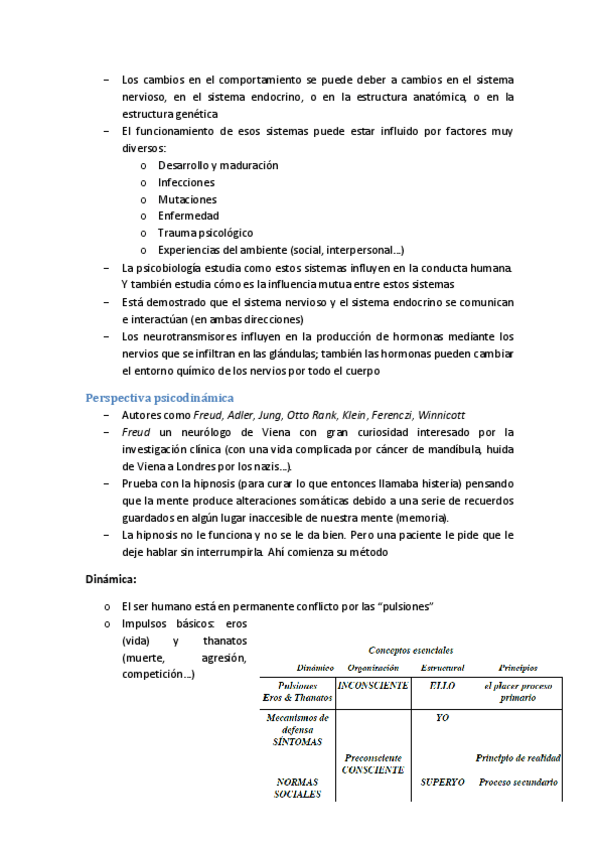 – Los cambios en el comportamiento se puede deber a cambios en el sistema nervioso, en el sistema endocrino, o en la estructura anatómica, o en la estructura genética
– El funcionamiento de esos sistemas puede estar influido por factores muy diversos:
o Desarrollo y maduración
o Infecciones
o Mutaciones
o Enfermedad
o Trauma psicológico
o Experiencias del ambiente (social, interpersonal…)
– La psicobiología estudia como estos sistemas influyen en la conducta humana. Y también estudia cómo es la influencia mutua entre estos sistemas
– Está demostrado que el sistema nervioso y el sistema endocrino se comunican e interactúan (en ambas direcciones)
– Los neurotransmisores influyen en la producción de hormonas mediante los nervios que se infiltran en las glándulas; también las hormonas pueden cambiar el entorno químico de los nervios por todo el cuerpo

Perspectiva psicodinámica
– Autores como Freud, Adler, Jung, Otto Rank, Klein, Ferenczi, Winnicott
– Freud un neurólogo de Viena con gran curiosidad interesado por la investigación clínica (con una vida complicada por cáncer de mandíbula, huida de Viena a Londres por los nazis…).
– Prueba con la hipnosis (para curar lo que entonces llamaba histeria) pensando que la mente produce alteraciones somáticas debido a una serie de recuerdos guardados en algún lugar inaccesible de nuestra mente (memoria).
– La hipnosis no le funciona y no se le da bien. Pero una paciente le pide que le deje hablar sin interrumpirla. Ahí comienza su método

Dinámica:
o El ser humano está en permanente conflicto por las "pulsiones"
o Impulsos básicos: eros (vida) y thanatos (muerte, agresión, competición…)

Conceptos esenciales

| Dinámico | Organización | Estructural | Principios |
|---|---|---|---|
| Pulsiones Eros & Thanatos | INCONSCIENTE | ELLO | el placer proceso primario |
| Mecanismos de defensa SÍNTOMAS | | YO | |
| | Preconsciente CONSCIENTE | | Principio de realidad |
| NORMAS SOCIALES | | SUPERYO | Proceso secundario |